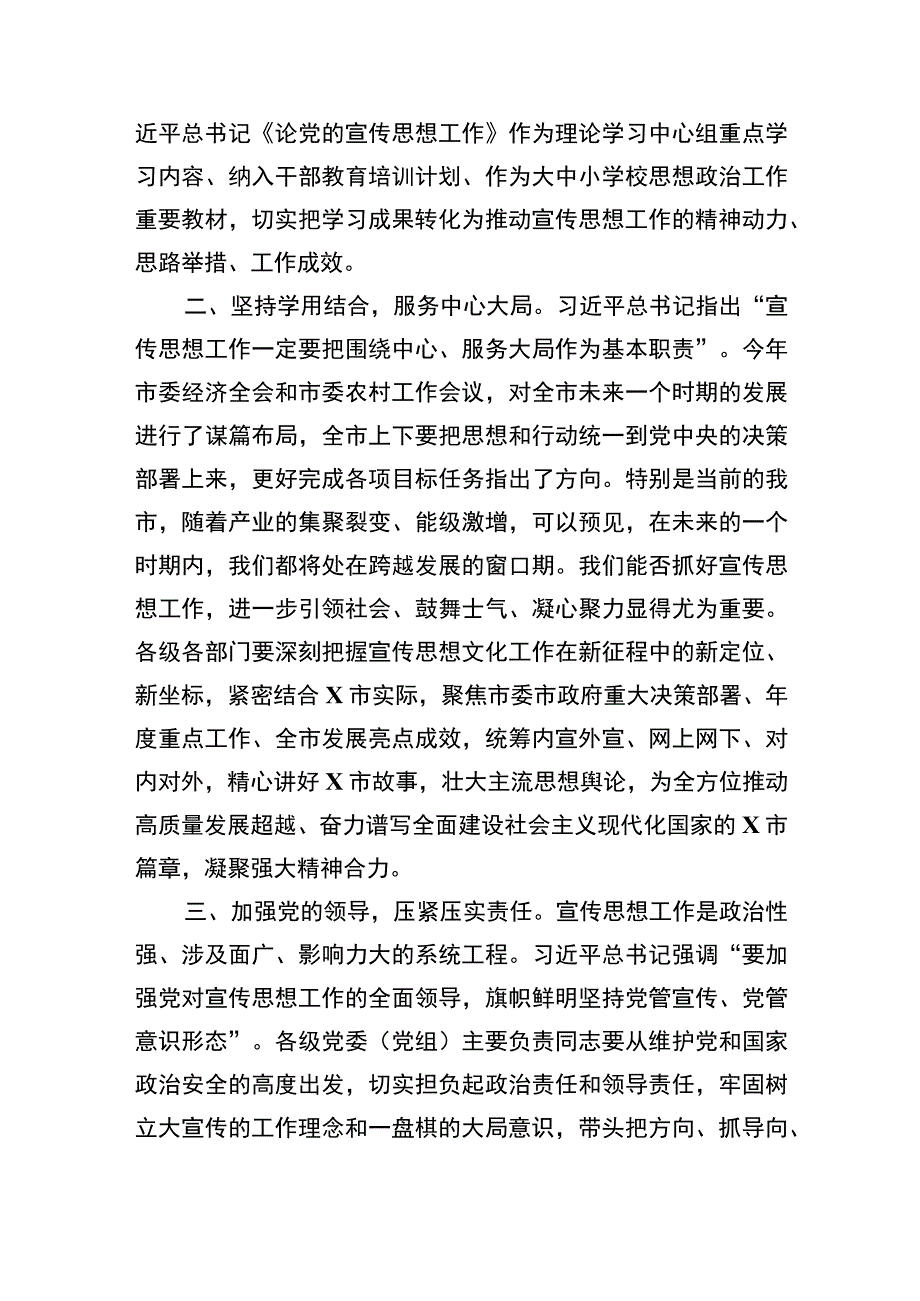 近平总书记《论党的宣传思想工作》作为理论学习中心组重点学习内容、纳入干部教育培训计划、作为大中小学校思想政治工作重要教材，切实把学习成果转化为推动宣传思想工作的精神动力、思路举措、工作成效。

二、坚持学用结合，服务中心大局。习近平总书记指出“宣传思想工作一定要把围绕中心、服务大局作为基本职责”。今年市委经济全会和市委农村工作会议，对全市未来一个时期的发展进行了谋篇布局，全市上下要把思想和行动统一到党中央的决策部署上来，更好完成各项目标任务指出了方向。特别是当前的我市，随着产业的集聚裂变、能级激增，可以预见，在未来的一个时期内，我们都将处在跨越发展的窗口期。我们能否抓好宣传思想工作，进一步引领社会、鼓舞士气、凝心聚力显得尤为重要。各级各部门要深刻把握宣传思想文化工作在新征程中的新定位、新坐标，紧密结合X市实际，聚焦市委市政府重大决策部署、年度重点工作、全市发展亮点成效，统筹内宣外宣、网上网下、对内对外，精心讲好X市故事，壮大主流思想舆论，为全方位推动高质量发展超越、奋力谱写全面建设社会主义现代化国家的X市篇章，凝聚强大精神合力。

三、加强党的领导，压紧压实责任。宣传思想工作是政治性强、涉及面广、影响力大的系统工程。习近平总书记强调“要加强党对宣传思想工作的全面领导，旗帜鲜明坚持党管宣传、党管意识形态”。各级党委（党组）主要负责同志要从维护党和国家政治安全的高度出发，切实担负起政治责任和领导责任，牢固树立大宣传的工作理念和一盘棋的大局意识，带头把方向、抓导向、